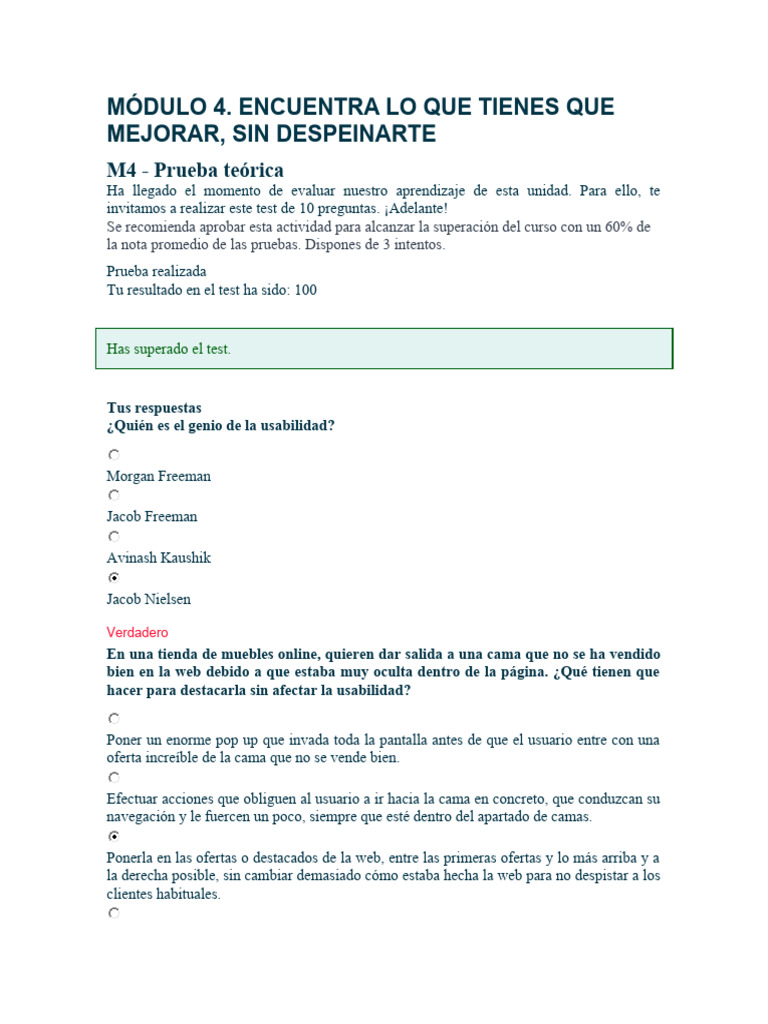 MÓDULO 4. ENCUENTRA LO QUE TIENES QUE MEJORAR, SIN DESPEINARTE

M4 - Prueba teórica

Ha llegado el momento de evaluar nuestro aprendizaje de esta unidad. Para ello, te invitamos a realizar este test de 10 preguntas. ¡Adelante!
Se recomienda aprobar esta actividad para alcanzar la superación del curso con un 60% de la nota promedio de las pruebas. Dispones de 3 intentos.

Prueba realizada
Tu resultado en el test ha sido: 100

Has superado el test.

Tus respuestas
¿Quién es el genio de la usabilidad?

Morgan Freeman

Jacob Freeman

Avinash Kaushik

Jacob Nielsen

Verdadero

En una tienda de muebles online, quieren dar salida a una cama que no se ha vendido bien en la web debido a que estaba muy oculta dentro de la página. ¿Qué tienen que hacer para destacarla sin afectar la usabilidad?

Poner un enorme pop up que invada toda la pantalla antes de que el usuario entre con una oferta increíble de la cama que no se vende bien.

Efectuar acciones que obliguen al usuario a ir hacia la cama en concreto, que conduzcan su navegación y le fuercen un poco, siempre que esté dentro del apartado de camas.

Ponerla en las ofertas o destacados de la web, entre las primeras ofertas y lo más arriba y a la derecha posible, sin cambiar demasiado cómo estaba hecha la web para no despistar a los clientes habituales.